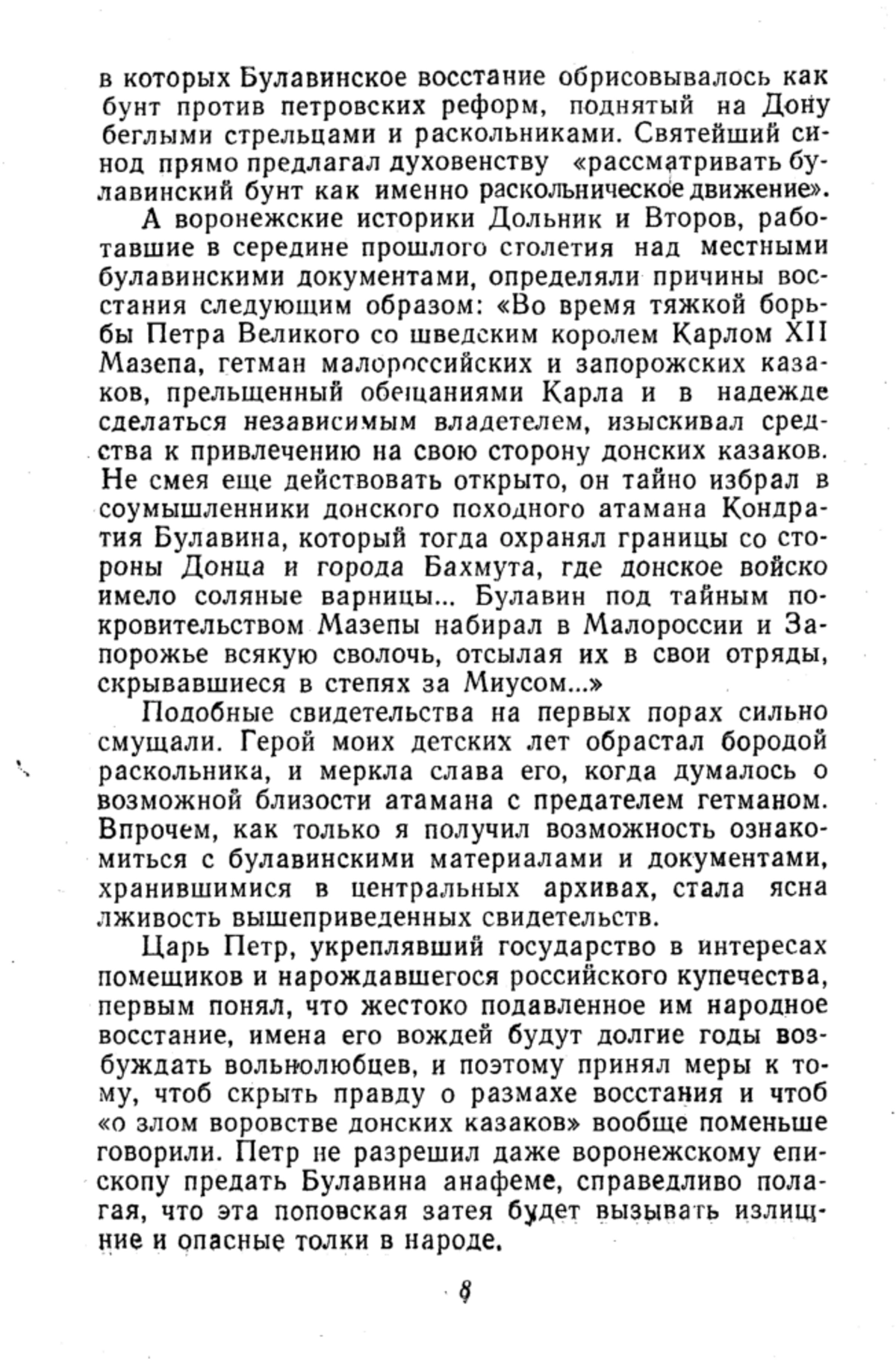 в которых Булавинское восстание обрисовывалось как бунт против петровских реформ, поднятый на Дону беглыми стрельцами и раскольниками. Святейший синод прямо предлагал духовенству «рассматривать булавинский бунт как именно раскольническое движение».

А воронежские историки Дольник и Второв, работавшие в середине прошлого столетия над местными булавинскими документами, определяли причины восстания следующим образом: «Во время тяжкой борьбы Петра Великого со шведским королем Карлом XII Мазепа, гетман малороссийских и запорожских казаков, прельщенный обещаниями Карла и в надежде сделаться независимым владетелем, изыскивал средства к привлечению на свою сторону донских казаков. Не смея еще действовать открыто, он тайно избрал в соумышленники донского походного атамана Кондратия Булавина, который тогда охранял границы со стороны Донца и города Бахмута, где донское войско имело соляные варницы... Булавин под тайным покровительством Мазепы набирал в Малороссии и Запорожье всякую сволочь, отсылая их в свои отряды, скрывавшиеся в степях за Миусом...»

Подобные свидетельства на первых порах сильно смущали. Герой моих детских лет обрастал бородой раскольника, и меркла слава его, когда думалось о возможной близости атамана с предателем гетманом. Впрочем, как только я получил возможность ознакомиться с булавинскими материалами и документами, хранившимися в центральных архивах, стала ясна лживость вышеприведенных свидетельств.

Царь Петр, укреплявший государство в интересах помещиков и нарождавшегося российского купечества, первым понял, что жестоко подавленное им народное восстание, имена его вождей будут долгие годы возбуждать вольнолюбцев, и поэтому принял меры к тому, чтоб скрыть правду о размахе восстания и чтоб «о злом воровстве донских казаков» вообще поменьше говорили. Петр не разрешил даже воронежскому епископу предать Булавина анафеме, справедливо полагая, что эта поповская затея будет вызывать излишние и опасные толки в народе.

8